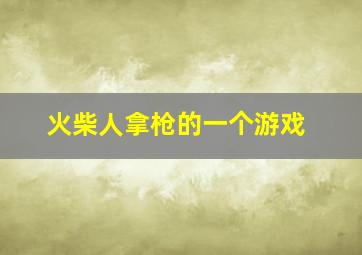 火柴人拿枪的一个游戏